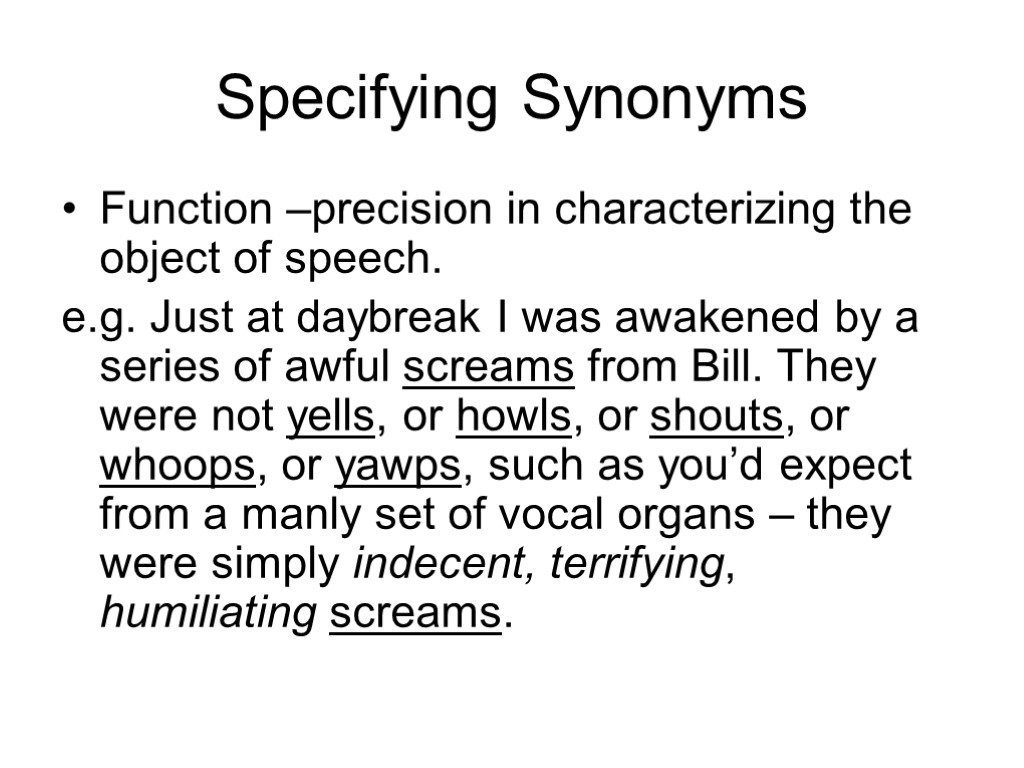 Specifying Synonyms

• Function –precision in characterizing the object of speech.

e.g. Just at daybreak I was awakened by a series of awful screams from Bill. They were not yells, or howls, or shouts, or whoops, or yawps, such as you’d expect from a manly set of vocal organs – they were simply indecent, terrifying, humiliating screams.